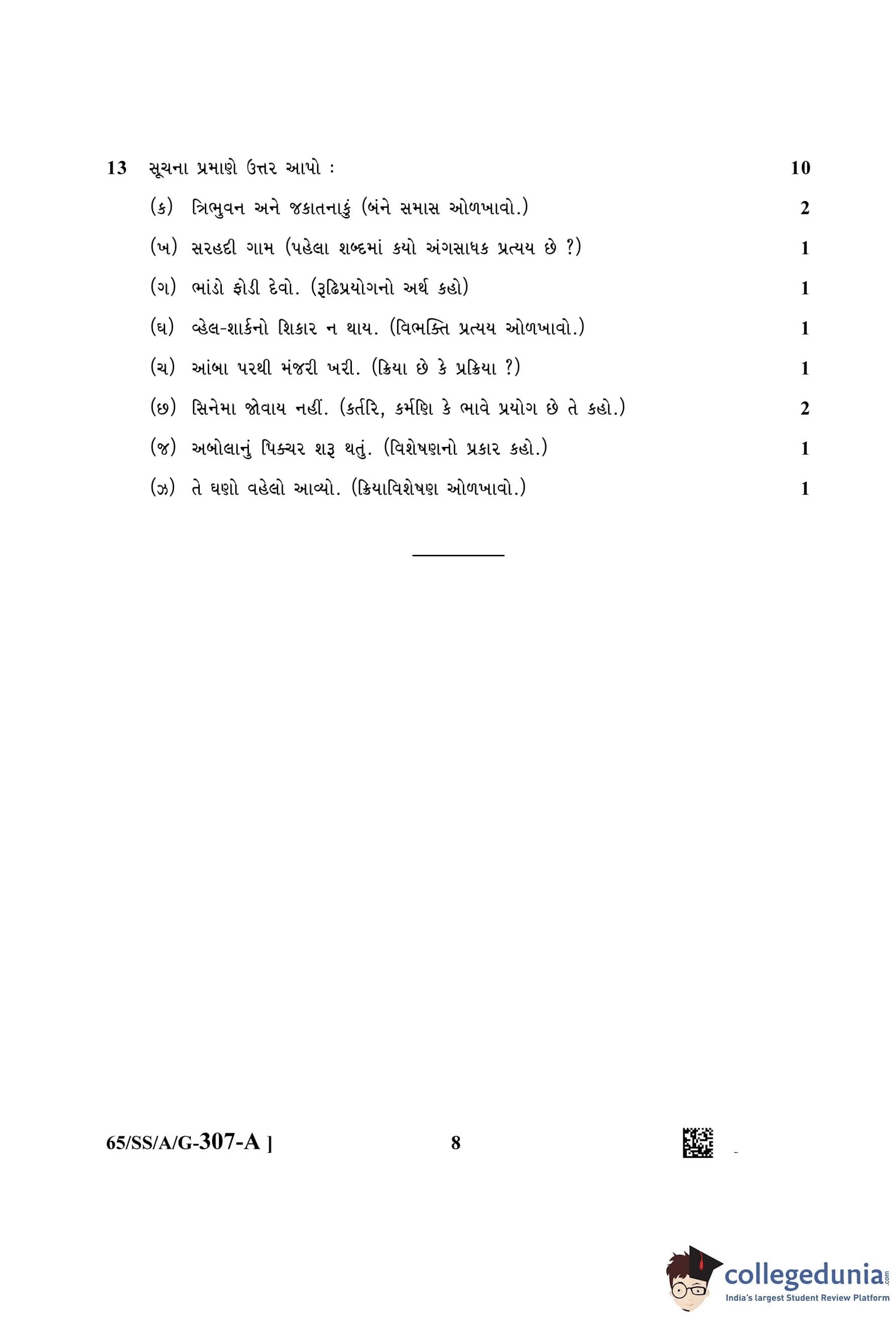 13 સૂચના પ્રમાણે ઉત્તર આપો : 10

(ક) ત્રિભુવન અને જકાતનાકું (બંને સમાસ ઓળખાવો.) 2

(ખ) સરહદી ગામ (પહેલા શબ્દમાં કયો અંગસાધક પ્રત્યય છે ?) 1

(ગ) ભાંડો ફોડી દેવો. (રૂઢિપ્રયોગનો અર્થ કહો) 1

(ઘ) વ્હેલ-શાર્કનો શિકાર ન થાય. (વિભક્તિ પ્રત્યય ઓળખાવો.) 1

(ચ) આંબા પરથી મંજરી ખરી. (ક્રિયા છે કે પ્રક્રિયા ?) 1

(છ) સિનેમા જોવાય નહીં. (કર્તરિ, કર્મણિ કે ભાવે પ્રયોગ છે તે કહો.) 2

(જ) અબોલાનું પિક્ચર શરૂ થતું. (વિશેષણનો પ્રકાર કહો.) 1

(ઝ) તે ઘણો વહેલો આવ્યો. (ક્રિયાવિશેષણ ઓળખાવો.) 1

65/SS/A/G-307-A ] 8

collegedunia.com
India's largest Student Review Platform